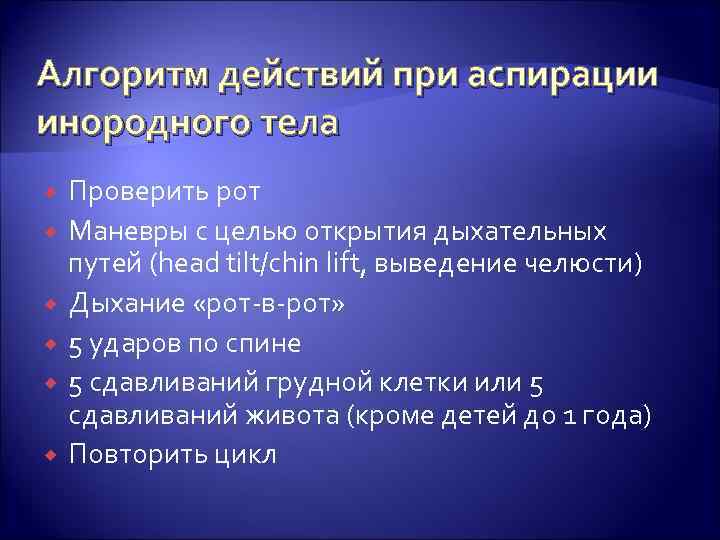 Алгоритм действий при аспирации инородного тела

Проверить рот

Маневры с целью открытия дыхательных путей (head tilt/chin lift, выведение челюсти)

Дыхание «рот-в-рот»

5 ударов по спине

5 сдавливаний грудной клетки или 5 сдавливаний живота (кроме детей до 1 года)

Повторить цикл